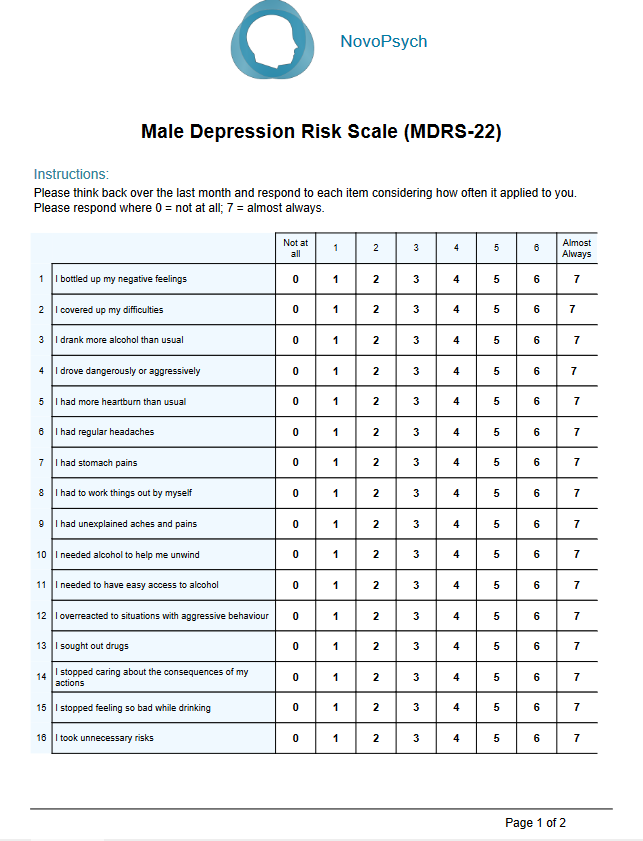 NovoPsych

Male Depression Risk Scale (MDRS-22)

Instructions:
Please think back over the last month and respond to each item considering how often it applied to you. Please respond where 0 = not at all; 7 = almost always.

| | | Not at all | 1 | 2 | 3 | 4 | 5 | 6 | Almost Always |
|---|---|---|---|---|---|---|---|---|---|
| 1 | I bottled up my negative feelings | 0 | 1 | 2 | 3 | 4 | 5 | 6 | 7 |
| 2 | I covered up my difficulties | 0 | 1 | 2 | 3 | 4 | 5 | 6 | 7 |
| 3 | I drank more alcohol than usual | 0 | 1 | 2 | 3 | 4 | 5 | 6 | 7 |
| 4 | I drove dangerously or aggressively | 0 | 1 | 2 | 3 | 4 | 5 | 6 | 7 |
| 5 | I had more heartburn than usual | 0 | 1 | 2 | 3 | 4 | 5 | 6 | 7 |
| 6 | I had regular headaches | 0 | 1 | 2 | 3 | 4 | 5 | 6 | 7 |
| 7 | I had stomach pains | 0 | 1 | 2 | 3 | 4 | 5 | 6 | 7 |
| 8 | I had to work things out by myself | 0 | 1 | 2 | 3 | 4 | 5 | 6 | 7 |
| 9 | I had unexplained aches and pains | 0 | 1 | 2 | 3 | 4 | 5 | 6 | 7 |
| 10 | I needed alcohol to help me unwind | 0 | 1 | 2 | 3 | 4 | 5 | 6 | 7 |
| 11 | I needed to have easy access to alcohol | 0 | 1 | 2 | 3 | 4 | 5 | 6 | 7 |
| 12 | I overreacted to situations with aggressive behaviour | 0 | 1 | 2 | 3 | 4 | 5 | 6 | 7 |
| 13 | I sought out drugs | 0 | 1 | 2 | 3 | 4 | 5 | 6 | 7 |
| 14 | I stopped caring about the consequences of my actions | 0 | 1 | 2 | 3 | 4 | 5 | 6 | 7 |
| 15 | I stopped feeling so bad while drinking | 0 | 1 | 2 | 3 | 4 | 5 | 6 | 7 |
| 16 | I took unnecessary risks | 0 | 1 | 2 | 3 | 4 | 5 | 6 | 7 |

Page 1 of 2